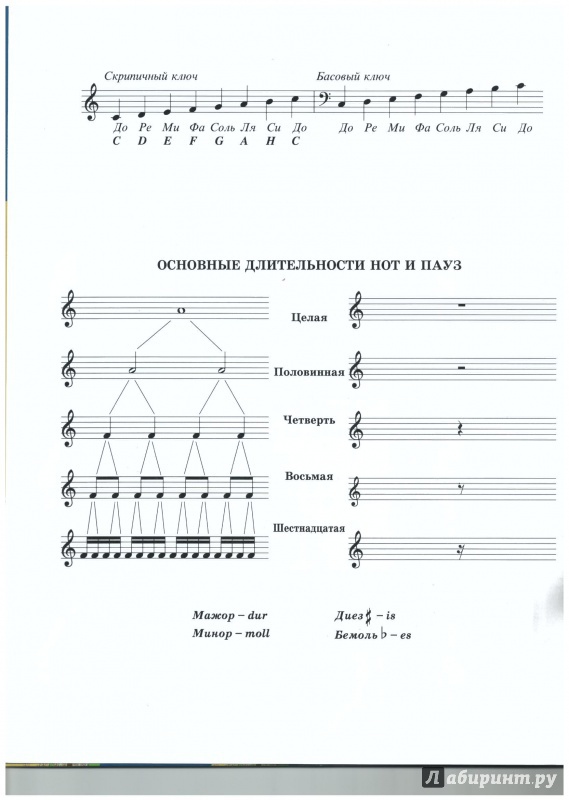 Скрипичный ключ

До Ре Ми Фа Соль Ля Си До
C D E F G A H C

Басовый ключ

До Ре Ми Фа Соль Ля Си До

ОСНОВНЫЕ ДЛИТЕЛЬНОСТИ НОТ И ПАУЗ

Целая

Половинная

Четверть

Восьмая

Шестнадцатая

Мажор – dur
Минор – moll

Диез ♯ – is
Бемоль ♭ – es

Лабиринт.ру